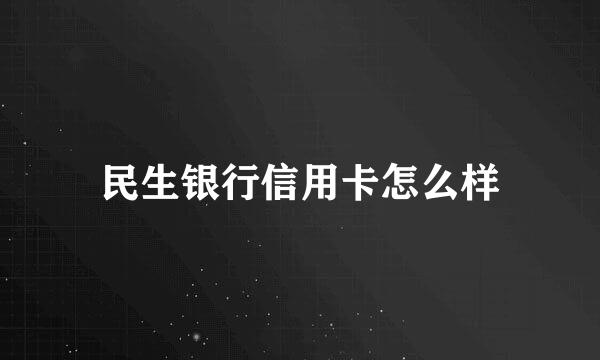 民生银行信用卡怎么样